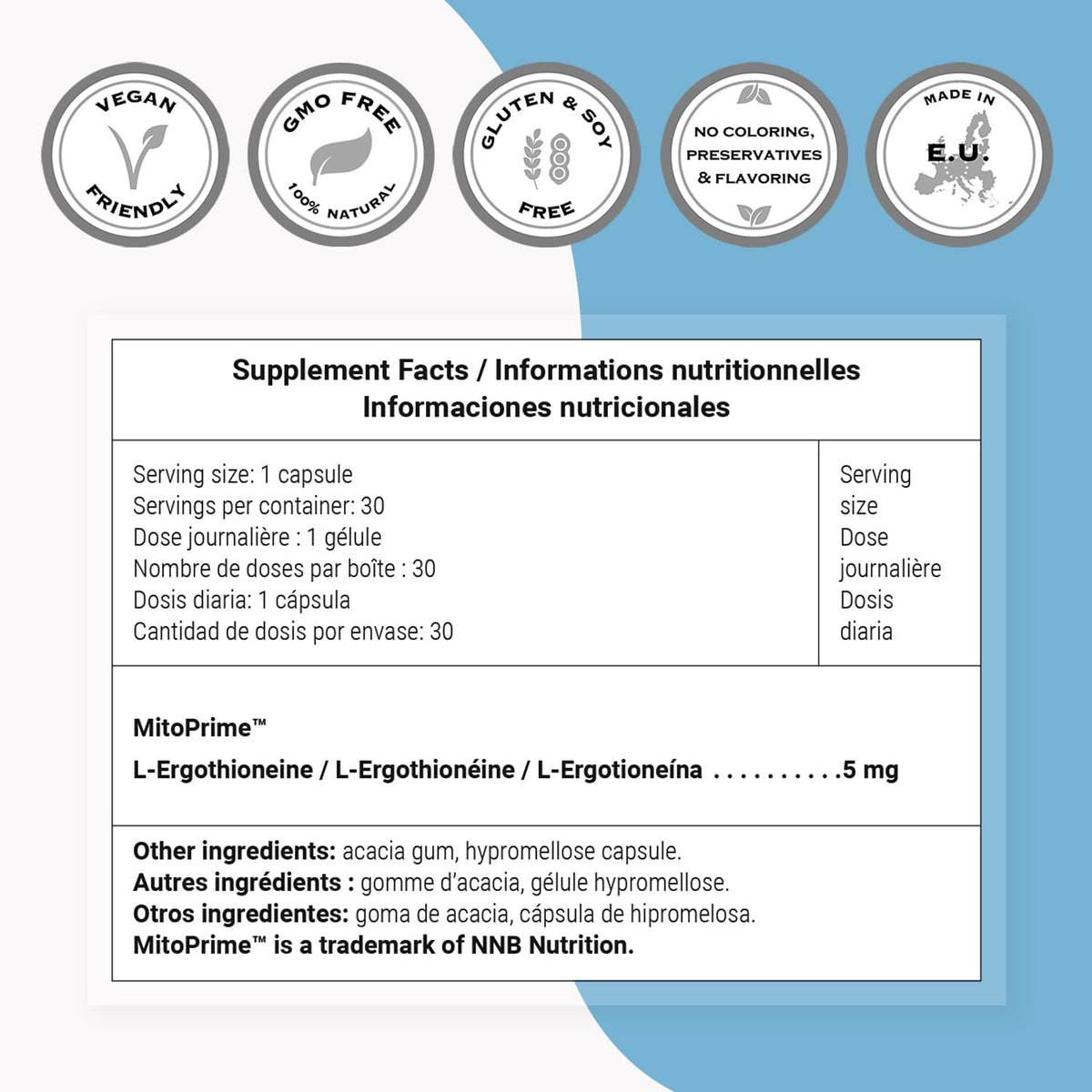 VEGAN
FRIENDLY

GMO FREE
100% NATURAL

GLUTEN & SOY
FREE

NO COLORING,
PRESERVATIVES
& FLAVORING

MADE IN
E.U.

Supplement Facts / Informations nutritionnelles
Informaciones nutricionales

Serving size: 1 capsule
Servings per container: 30
Dose journalière : 1 gélule
Nombre de doses par boîte : 30
Dosis diaria: 1 cápsula
Cantidad de dosis por envase: 30

Serving size
Dose journalière
Dosis diaria

MitoPrime™
L-Ergothioneine / L-Ergothionéine / L-Ergotioneína 5 mg

Other ingredients: acacia gum, hypromellose capsule.
Autres ingrédients : gomme d'acacia, gélule hypromellose.
Otros ingredientes: goma de acacia, cápsula de hipromelosa.
MitoPrime™ is a trademark of NNB Nutrition.